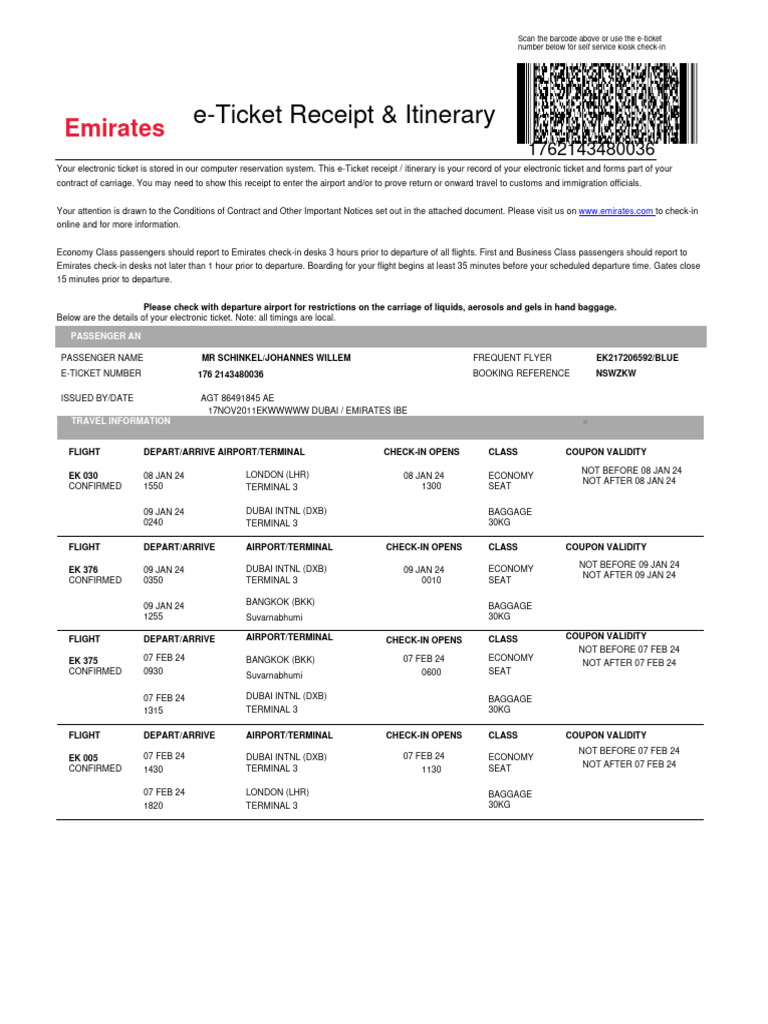 Scan the barcode above or use the e-ticket number below for self service kiosk check-in

Emirates

e-Ticket Receipt & Itinerary

1762143480036

Your electronic ticket is stored in our computer reservation system. This e-Ticket receipt / itinerary is your record of your electronic ticket and forms part of your contract of carriage. You may need to show this receipt to enter the airport and/or to prove return or onward travel to customs and immigration officials.

Your attention is drawn to the Conditions of Contract and Other Important Notices set out in the attached document. Please visit us on www.emirates.com to check-in online and for more information.

Economy Class passengers should report to Emirates check-in desks 3 hours prior to departure of all flights. First and Business Class passengers should report to Emirates check-in desks not later than 1 hour prior to departure. Boarding for your flight begins at least 35 minutes before your scheduled departure time. Gates close 15 minutes prior to departure.

Please check with departure airport for restrictions on the carriage of liquids, aerosols and gels in hand baggage.

Below are the details of your electronic ticket. Note: all timings are local.

PASSENGER AN

| PASSENGER NAME | MR SCHINKEL/JOHANNES WILLEM | FREQUENT FLYER | EK217206592/BLUE |
|---|---|---|---|
| E-TICKET NUMBER | 176 2143480036 | BOOKING REFERENCE | NSWZKW |
| ISSUED BY/DATE | AGT 86491845 AE 17NOV2011EKWWWWW DUBAI / EMIRATES IBE | | |

TRAVEL INFORMATION

| FLIGHT | DEPART/ARRIVE | AIRPORT/TERMINAL | CHECK-IN OPENS | CLASS | COUPON VALIDITY |
|---|---|---|---|---|---|
| EK 030 CONFIRMED | 08 JAN 24 1550 | LONDON (LHR) TERMINAL 3 | 08 JAN 24 1300 | ECONOMY SEAT | NOT BEFORE 08 JAN 24 NOT AFTER 08 JAN 24 |
| | 09 JAN 24 0240 | DUBAI INTNL (DXB) TERMINAL 3 | | BAGGAGE 30KG | |

| FLIGHT | DEPART/ARRIVE | AIRPORT/TERMINAL | CHECK-IN OPENS | CLASS | COUPON VALIDITY |
|---|---|---|---|---|---|
| EK 376 CONFIRMED | 09 JAN 24 0350 | DUBAI INTNL (DXB) TERMINAL 3 | 09 JAN 24 0010 | ECONOMY SEAT | NOT BEFORE 09 JAN 24 NOT AFTER 09 JAN 24 |
| | 09 JAN 24 1255 | BANGKOK (BKK) Suvarnabhumi | | BAGGAGE 30KG | |

| FLIGHT | DEPART/ARRIVE | AIRPORT/TERMINAL | CHECK-IN OPENS | CLASS | COUPON VALIDITY |
|---|---|---|---|---|---|
| EK 375 CONFIRMED | 07 FEB 24 0930 | BANGKOK (BKK) Suvarnabhumi | 07 FEB 24 0600 | ECONOMY SEAT | NOT BEFORE 07 FEB 24 NOT AFTER 07 FEB 24 |
| | 07 FEB 24 1315 | DUBAI INTNL (DXB) TERMINAL 3 | | BAGGAGE 30KG | |

| FLIGHT | DEPART/ARRIVE | AIRPORT/TERMINAL | CHECK-IN OPENS | CLASS | COUPON VALIDITY |
|---|---|---|---|---|---|
| EK 005 CONFIRMED | 07 FEB 24 1430 | DUBAI INTNL (DXB) TERMINAL 3 | 07 FEB 24 1130 | ECONOMY SEAT | NOT BEFORE 07 FEB 24 NOT AFTER 07 FEB 24 |
| | 07 FEB 24 1820 | LONDON (LHR) TERMINAL 3 | | BAGGAGE 30KG | |